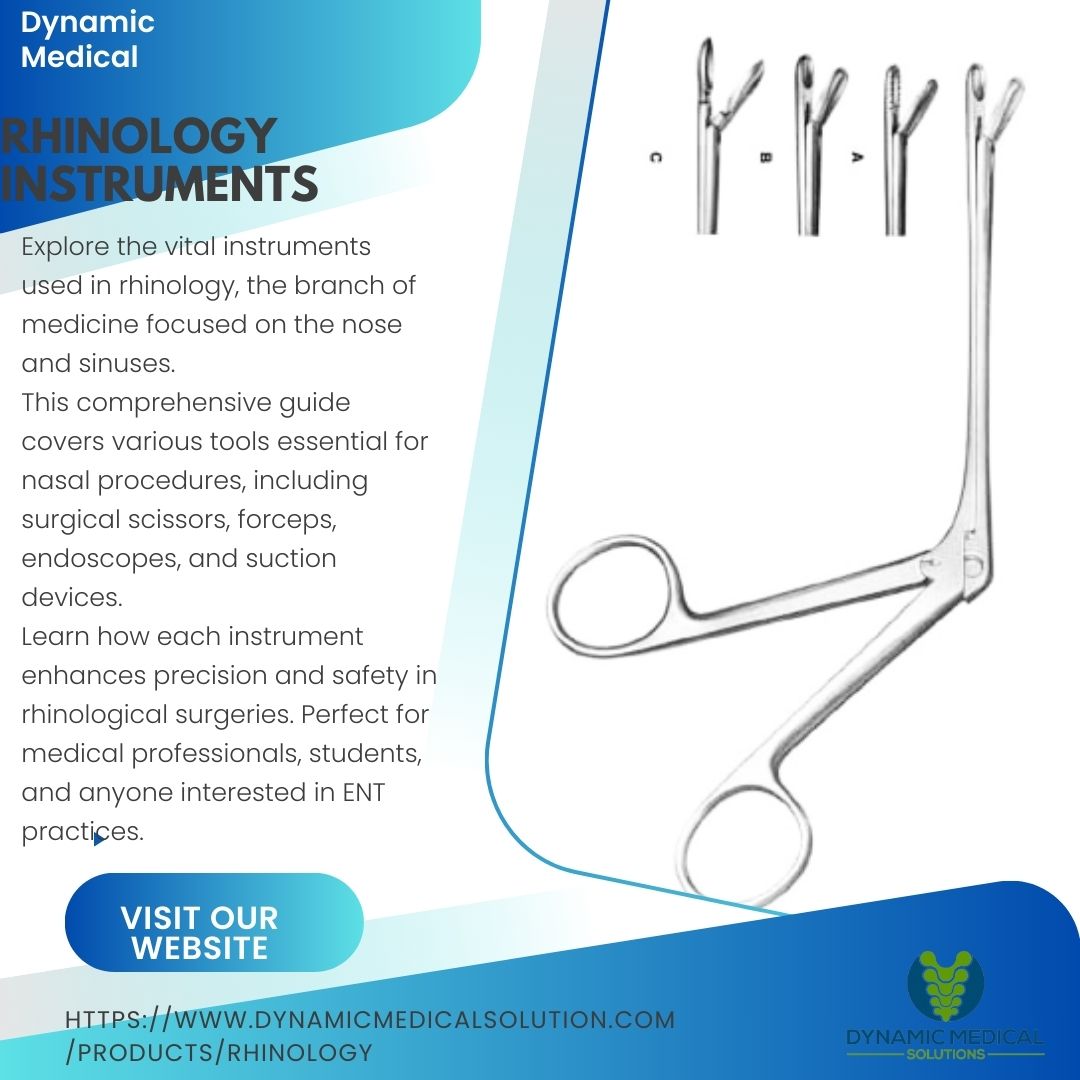 Dynamic Medical

RHINOLOGY INSTRUMENTS

Explore the vital instruments used in rhinology, the branch of medicine focused on the nose and sinuses.
This comprehensive guide covers various tools essential for nasal procedures, including surgical scissors, forceps, endoscopes, and suction devices.
Learn how each instrument enhances precision and safety in rhinological surgeries. Perfect for medical professionals, students, and anyone interested in ENT practices.

C B A

VISIT OUR WEBSITE

HTTPS://WWW.DYNAMICMEDICALSOLUTION.COM/PRODUCTS/RHINOLOGY

DYNAMIC MEDICAL SOLUTIONS